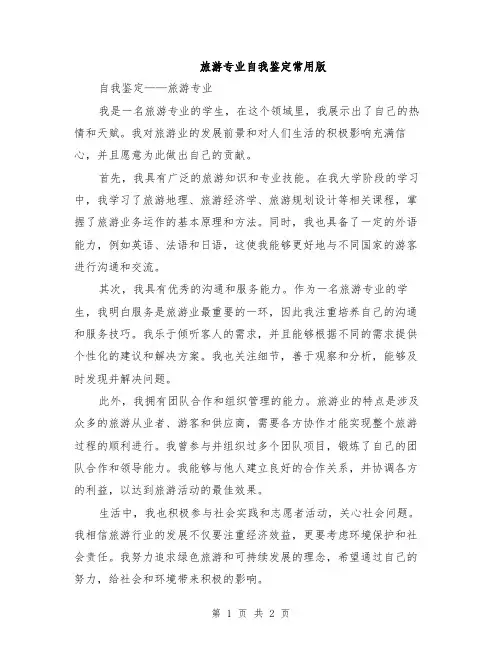 旅游专业自我鉴定常用版

自我鉴定——旅游专业

我是一名旅游专业的学生，在这个领域里，我展示出了自己的热情和天赋。我对旅游业的发展前景和对人们生活的积极影响充满信心，并且愿意为此做出自己的贡献。

首先，我具有广泛的旅游知识和专业技能。在我大学阶段的学习中，我学习了旅游地理、旅游经济学、旅游规划设计等相关课程，掌握了旅游业务运作的基本原理和方法。同时，我也具备了一定的外语能力，例如英语、法语和日语，这使我能够更好地与不同国家的游客进行沟通和交流。

其次，我具有优秀的沟通和服务能力。作为一名旅游专业的学生，我明白服务是旅游业最重要的一环，因此我注重培养自己的沟通和服务技巧。我乐于倾听客人的需求，并且能够根据不同的需求提供个性化的建议和解决方案。我也关注细节，善于观察和分析，能够及时发现并解决问题。

此外，我拥有团队合作和组织管理的能力。旅游业的特点是涉及众多的旅游从业者、游客和供应商，需要各方协作才能实现整个旅游过程的顺利进行。我曾参与并组织过多个团队项目，锻炼了自己的团队合作和领导能力。我能够与他人建立良好的合作关系，并协调各方的利益，以达到旅游活动的最佳效果。

生活中，我也积极参与社会实践和志愿者活动，关心社会问题。我相信旅游行业的发展不仅要注重经济效益，更要考虑环境保护和社会责任。我努力追求绿色旅游和可持续发展的理念，希望通过自己的努力，给社会和环境带来积极的影响。

第 1 页 共 2 页